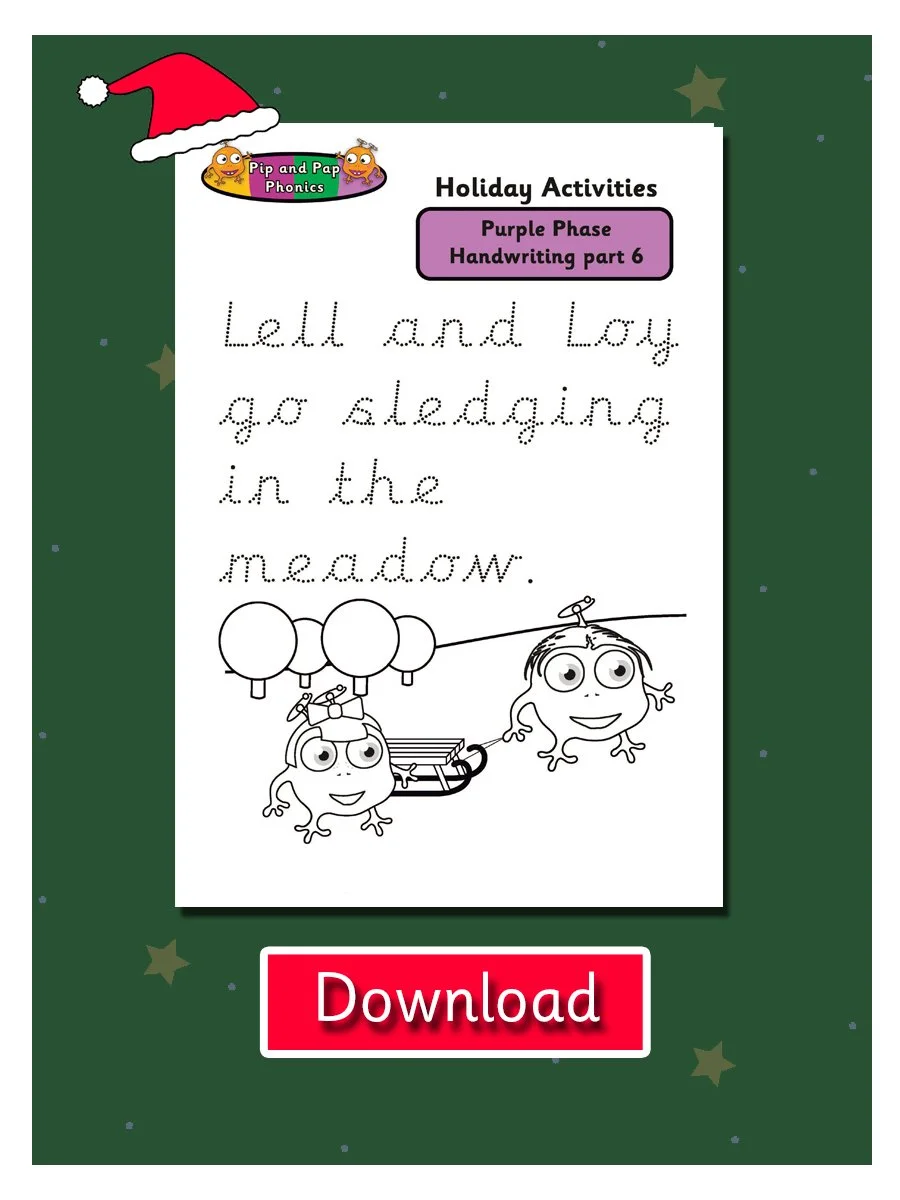 Pip and Pap Phonics

Holiday Activities

Purple Phase
Handwriting part 6

Lell and Loy go sledging in the meadow.

Download